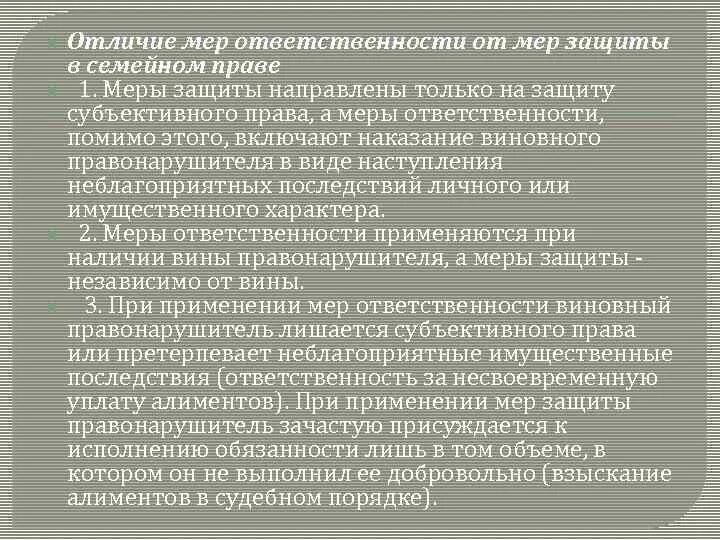 Отличие мер ответственности от мер защиты в семейном праве

1. Меры защиты направлены только на защиту субъективного права, а меры ответственности, помимо этого, включают наказание виновного правонарушителя в виде наступления неблагоприятных последствий личного или имущественного характера.

2. Меры ответственности применяются при наличии вины правонарушителя, а меры защиты - независимо от вины.

3. При применении мер ответственности виновный правонарушитель лишается субъективного права или претерпевает неблагоприятные имущественные последствия (ответственность за несвоевременную уплату алиментов). При применении мер защиты правонарушитель зачастую присуждается к исполнению обязанности лишь в том объеме, в котором он не выполнил ее добровольно (взыскание алиментов в судебном порядке).